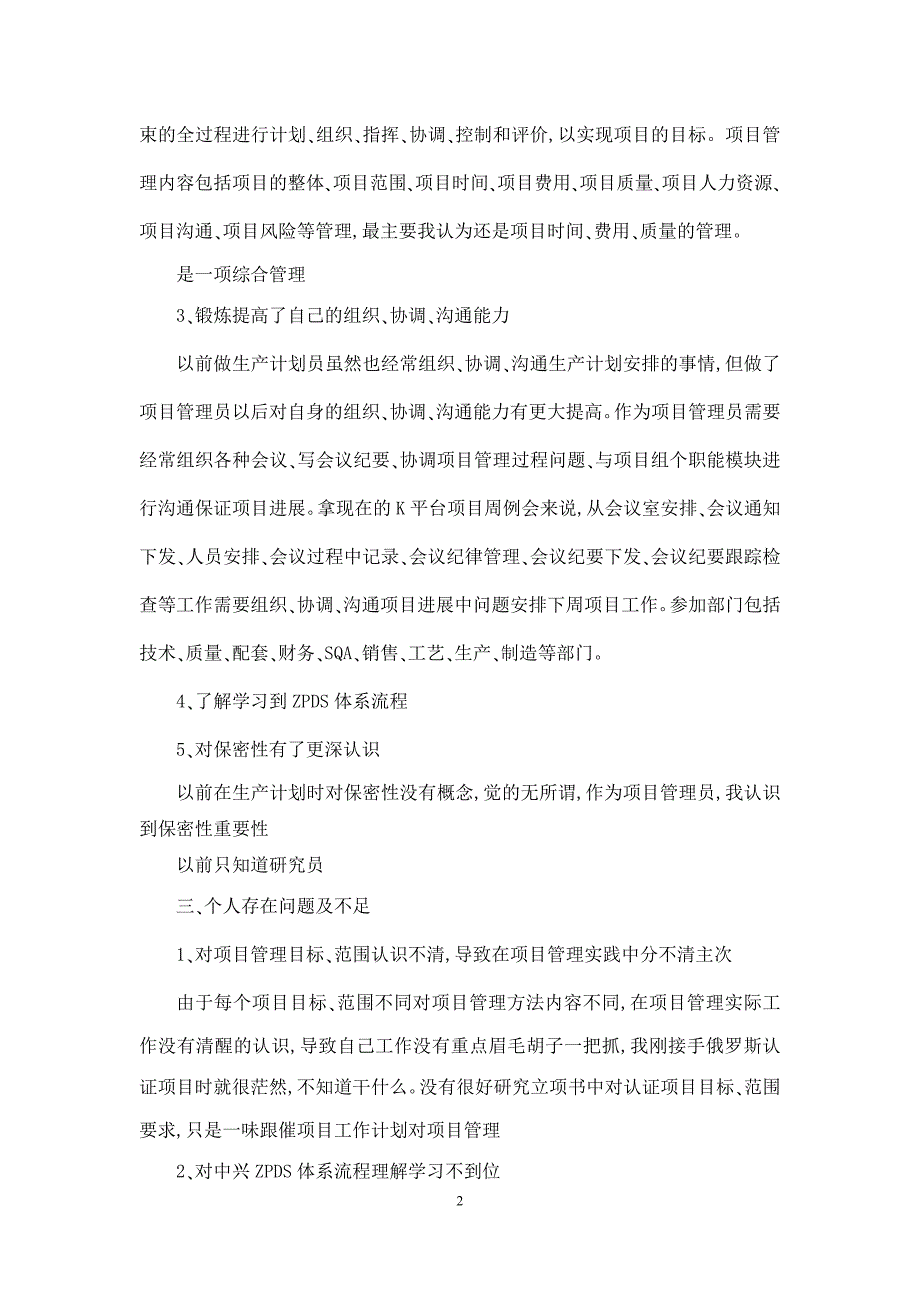 束的全过程进行计划、组织、指挥、协调、控制和评价,以实现项目的目标。项目管理内容包括项目的整体、项目范围、项目时间、项目费用、项目质量、项目人力资源、项目沟通、项目风险等管理,最主要我认为还是项目时间、费用、质量的管理。

是一项综合管理

3、锻炼提高了自己的组织、协调、沟通能力

以前做生产计划员虽然也经常组织、协调、沟通生产计划安排的事情,但做了项目管理员以后对自身的组织、协调、沟通能力有更大提高。作为项目管理员需要经常组织各种会议、写会议纪要、协调项目管理过程问题、与项目组个职能模块进行沟通保证项目进展。拿现在的 K 平台项目周例会来说,从会议室安排、会议通知下发、人员安排、会议过程中记录、会议纪律管理、会议纪要下发、会议纪要跟踪检查等工作需要组织、协调、沟通项目进展中问题安排下周项目工作。参加部门包括技术、质量、配套、财务、SQA、销售、工艺、生产、制造等部门。

4、了解学习到 ZPDS 体系流程

5、对保密性有了更深认识

以前在生产计划时对保密性没有概念,觉的无所谓,作为项目管理员,我认识到保密性重要性

以前只知道研究员

三、个人存在问题及不足

1、对项目管理目标、范围认识不清,导致在项目管理实践中分不清主次

由于每个项目目标、范围不同对项目管理方法内容不同,在项目管理实际工作没有清醒的认识,导致自己工作没有重点眉毛胡子一把抓,我刚接手俄罗斯认证项目时就很茫然,不知道干什么。没有很好研究立项书中对认证项目目标、范围要求,只是一味跟催项目工作计划对项目管理

2、对中兴 ZPDS 体系流程理解学习不到位

2